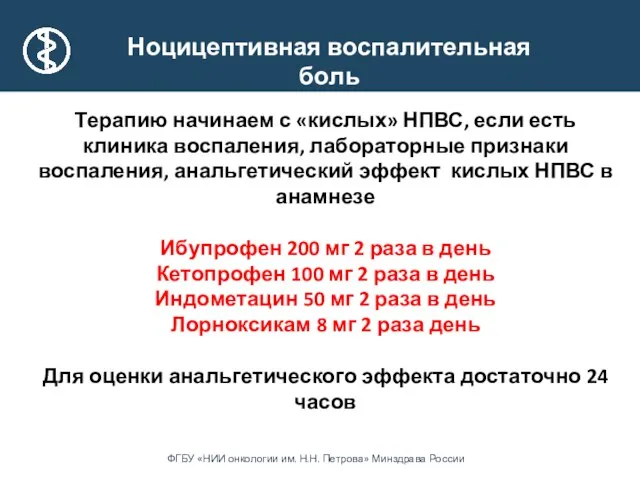 Ноцицептивная воспалительная боль

Терапию начинаем с «кислых» НПВС, если есть клиника воспаления, лабораторные признаки воспаления, анальгетический эффект кислых НПВС в анамнезе

Ибупрофен 200 мг 2 раза в день
Кетопрофен 100 мг 2 раза в день
Индометацин 50 мг 2 раза в день
Лорноксикам 8 мг 2 раза день

Для оценки анальгетического эффекта достаточно 24 часов

ФГБУ «НИИ онкологии им. Н.Н. Петрова» Минздрава России